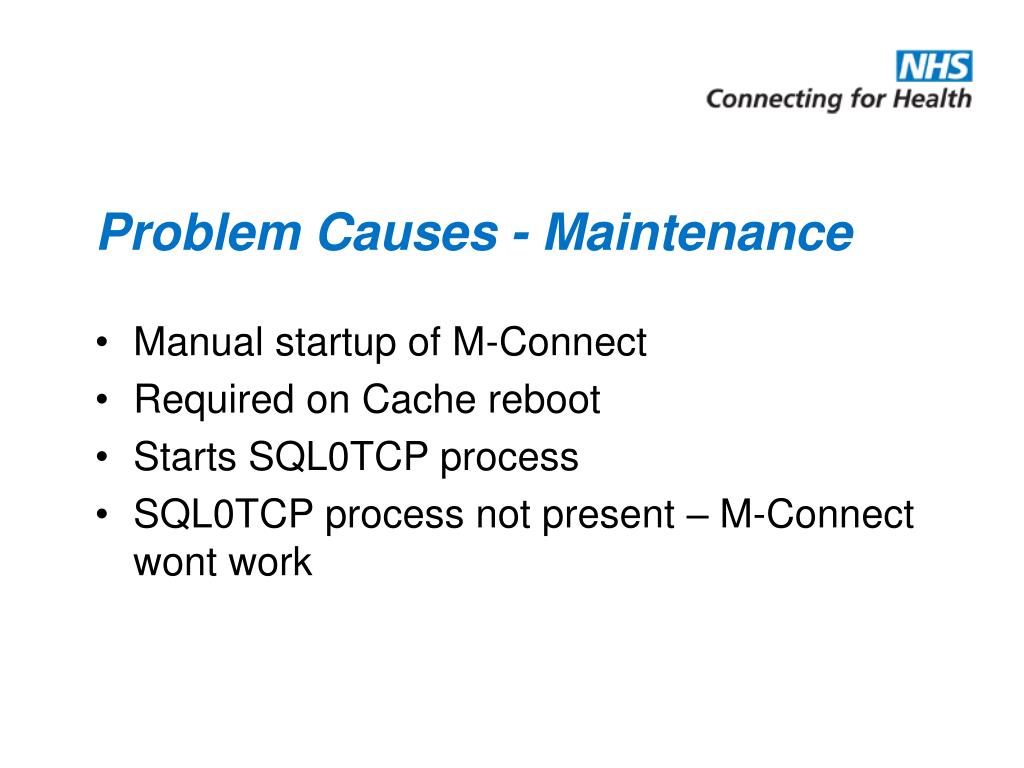 NHS
Connecting for Health

Problem Causes - Maintenance

• Manual startup of M-Connect
• Required on Cache reboot
• Starts SQL0TCP process
• SQL0TCP process not present – M-Connect wont work